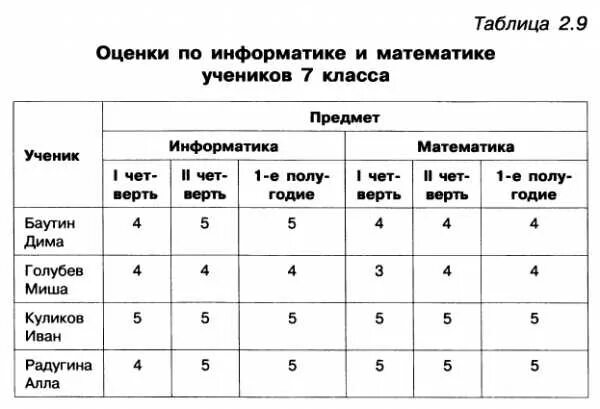 Таблица 2.9

Оценки по информатике и математике учеников 7 класса

| Ученик | Предмет | | | | | |
|---|---|---|---|---|---|---|
| | Информатика | | | Математика | | |
| | I четверть | II четверть | 1-е полугодие | I четверть | II четверть | 1-е полугодие |
| Баутин Дима | 4 | 5 | 5 | 4 | 4 | 4 |
| Голубев Миша | 4 | 4 | 4 | 3 | 4 | 4 |
| Куликов Иван | 5 | 5 | 5 | 5 | 5 | 5 |
| Радугина Алла | 4 | 5 | 5 | 5 | 5 | 5 |